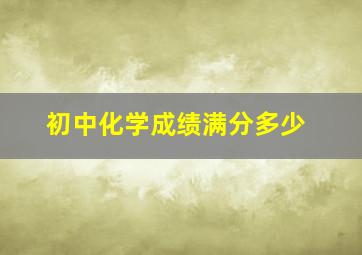 初中化学成绩满分多少